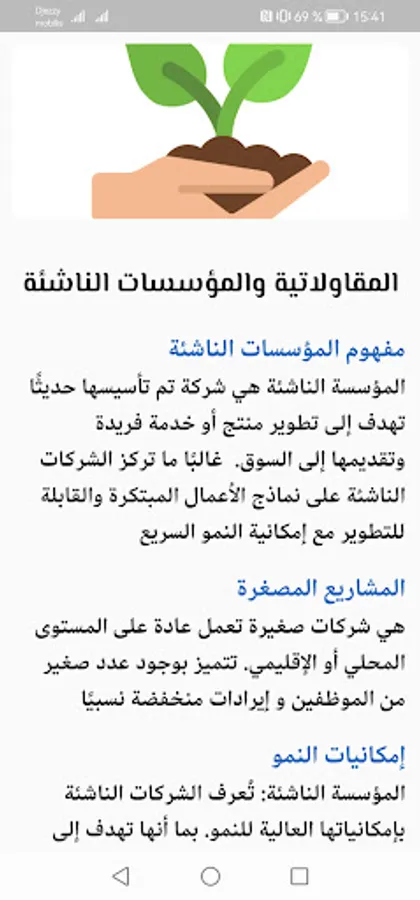 Djezzy mobilis
69 % 15:41

المقاولاتية والمؤسسات الناشئة

مفهوم المؤسسات الناشئة

المؤسسة الناشئة هي شركة تم تأسيسها حديثًا تهدف إلى تطوير منتج أو خدمة فريدة وتقديمها إلى السوق. غالبًا ما تركز الشركات الناشئة على نماذج الأعمال المبتكرة والقابلة للتطوير مع إمكانية النمو السريع

المشاريع المصغرة

هي شركات صغيرة تعمل عادة على المستوى المحلي أو الإقليمي. تتميز بوجود عدد صغير من الموظفين و إيرادات منخفضة نسبيًا

إمكانيات النمو

المؤسسة الناشئة: تُعرف الشركات الناشئة بإمكانياتها العالية للنمو. بما أنها تهدف إلى